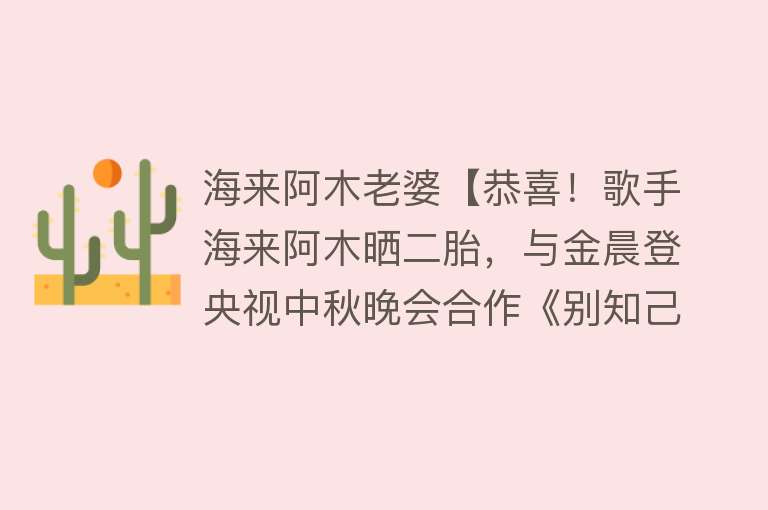 海来阿木老婆【恭喜！歌手海来阿木晒二胎，与金晨登央视中秋晚会合作《别知己